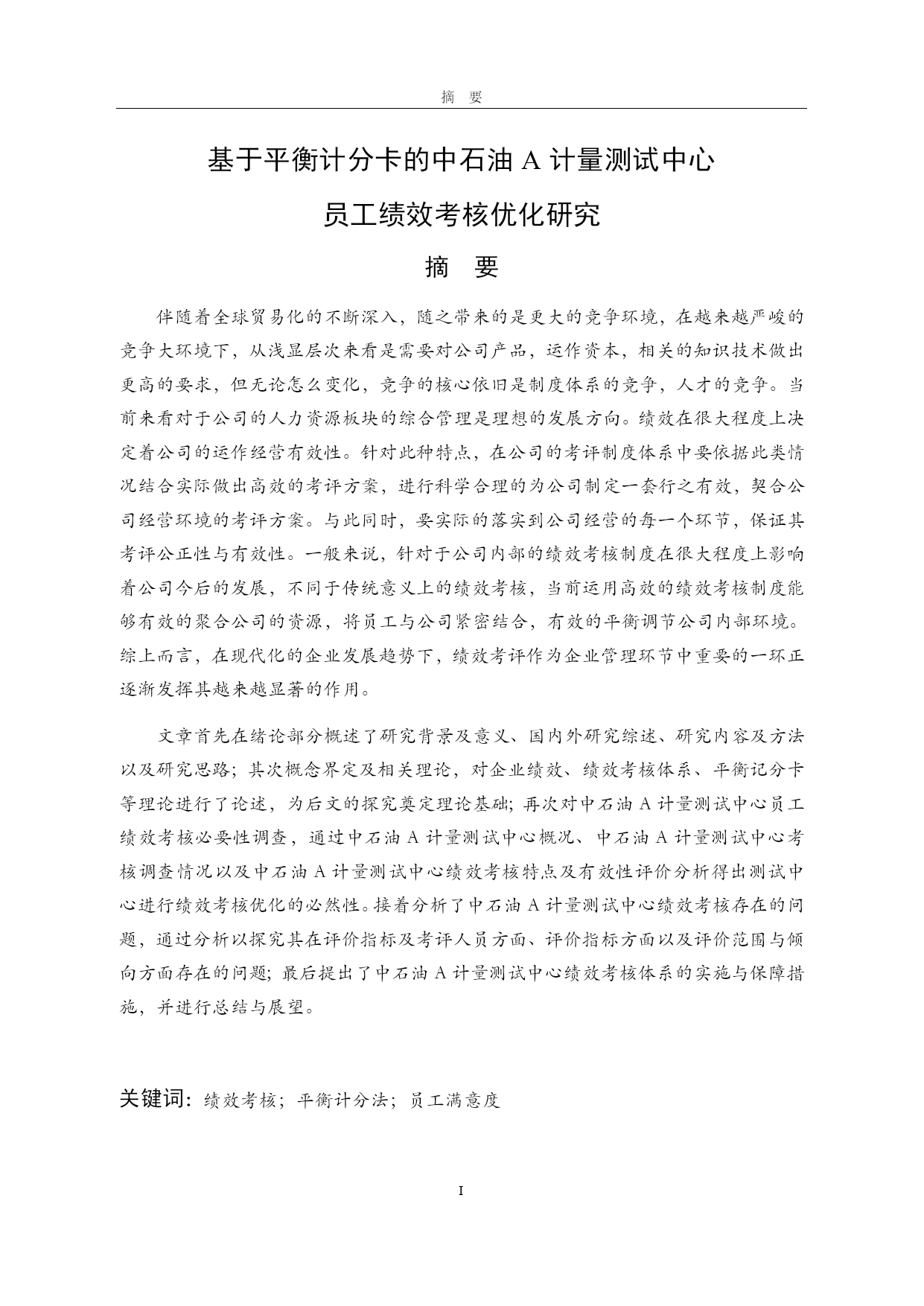 摘 要

基于平衡计分卡的中石油 A 计量测试中心

员工绩效考核优化研究

摘 要

伴随着全球贸易化的不断深入，随之带来的是更大的竞争环境，在越来越严峻的竞争大环境下，从浅显层次来看是需要对公司产品，运作资本，相关的知识技术做出更高的要求，但无论怎么变化，竞争的核心依旧是制度体系的竞争，人才的竞争。当前来看对于公司的人力资源板块的综合管理是理想的发展方向。绩效在很大程度上决定着公司的运作经营有效性。针对此种特点，在公司的考评制度体系中要依据此类情况结合实际做出高效的考评方案，进行科学合理的为公司制定一套行之有效，契合公司经营环境的考评方案。与此同时，要实际的落实到公司经营的每一个环节，保证其考评公正性与有效性。一般来说，针对于公司内部的绩效考核制度在很大程度上影响着公司今后的发展，不同于传统意义上的绩效考核，当前运用高效的绩效考核制度能够有效的聚合公司的资源，将员工与公司紧密结合，有效的平衡调节公司内部环境。综上而言，在现代化的企业发展趋势下，绩效考评作为企业管理环节中重要的一环正逐渐发挥其越来越显著的作用。

文章首先在绪论部分概述了研究背景及意义、国内外研究综述、研究内容及方法以及研究思路；其次概念界定及相关理论，对企业绩效、绩效考核体系、平衡记分卡等理论进行了论述，为后文的探究奠定理论基础；再次对中石油 A 计量测试中心员工绩效考核必要性调查，通过中石油 A 计量测试中心概况、中石油 A 计量测试中心考核调查情况以及中石油 A 计量测试中心绩效考核特点及有效性评价分析得出测试中心进行绩效考核优化的必然性。接着分析了中石油 A 计量测试中心绩效考核存在的问题，通过分析以探究其在评价指标及考评人员方面、评价指标方面以及评价范围与倾向方面存在的问题；最后提出了中石油 A 计量测试中心绩效考核体系的实施与保障措施，并进行总结与展望。

关键词：绩效考核；平衡计分法；员工满意度

I